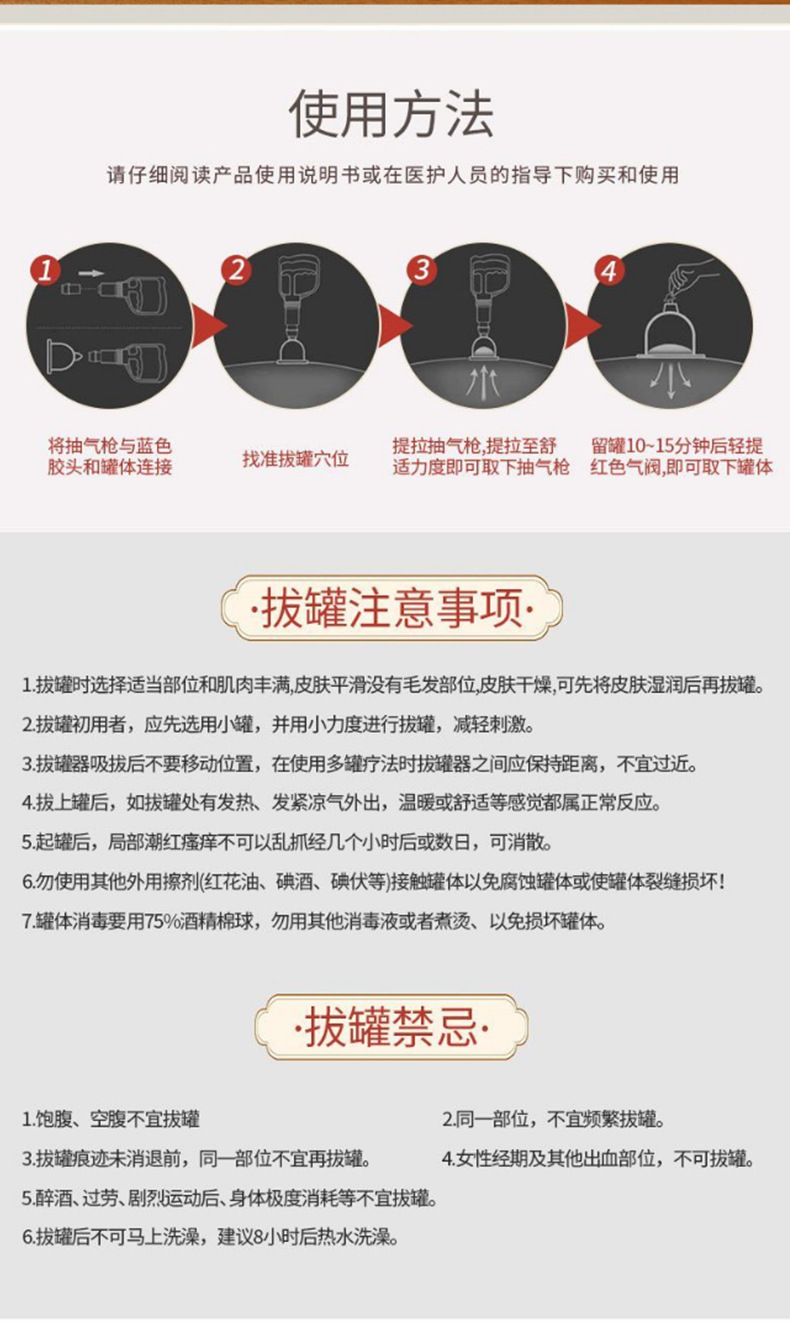 使用方法

请仔细阅读产品使用说明书或在医护人员的指导下购买和使用

1

将抽气枪与蓝色胶头和罐体连接

2

找准拔罐穴位

3

提拉抽气枪,提拉至舒适力度即可取下抽气枪

4

留罐10~15分钟后轻提红色气阀,即可取下罐体

·拔罐注意事项·

1.拔罐时选择适当部位和肌肉丰满,皮肤平滑没有毛发部位,皮肤干燥,可先将皮肤湿润后再拔罐。

2.拔罐初用者，应先选用小罐，并用小力度进行拔罐，减轻刺激。

3.拔罐器吸拔后不要移动位置，在使用多罐疗法时拔罐器之间应保持距离，不宜过近。

4.拔上罐后，如拔罐处有发热、发紧凉气外出，温暖或舒适等感觉都属正常反应。

5.起罐后，局部潮红瘙痒不可以乱抓经几个小时后或数日，可消散。

6.勿使用其他外用擦剂(红花油、碘酒、碘伏等)接触罐体以免腐蚀罐体或使罐体裂缝损坏!

7.罐体消毒要用75%酒精棉球，勿用其他消毒液或者煮烫、以免损坏罐体。

·拔罐禁忌·

1.饱腹、空腹不宜拔罐

2.同一部位，不宜频繁拔罐。

3.拔罐痕迹未消退前，同一部位不宜再拔罐。

4.女性经期及其他出血部位，不可拔罐。

5.醉酒、过劳、剧烈运动后、身体极度消耗等不宜拔罐。

6.拔罐后不可马上洗澡，建议8小时后热水洗澡。